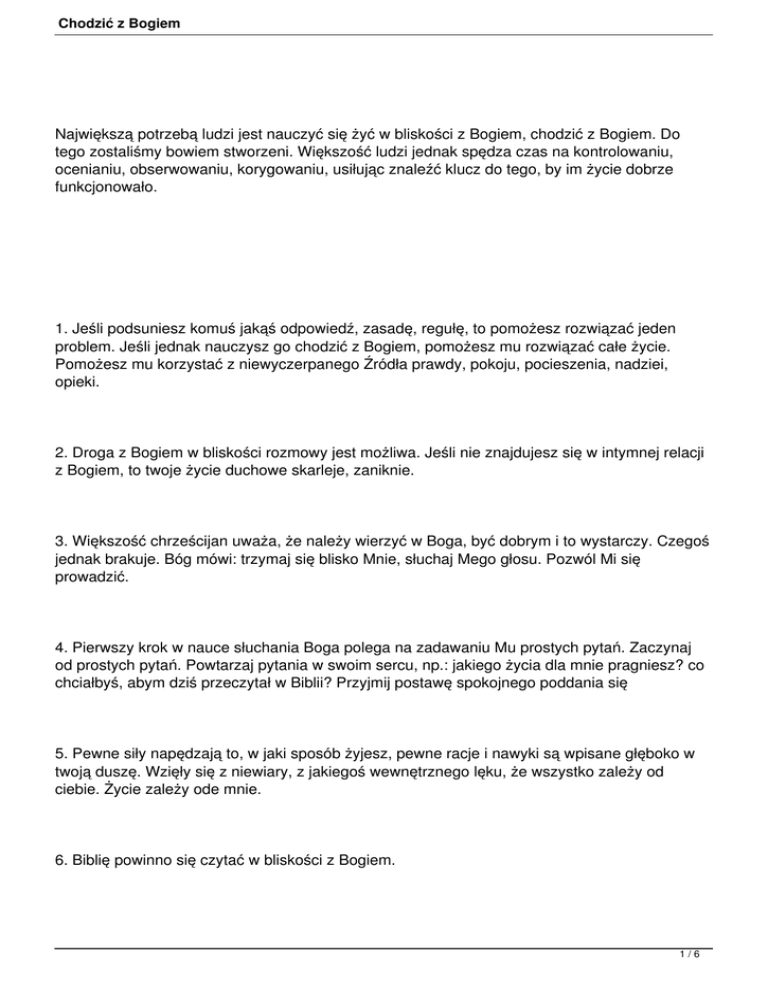 Chodzić z Bogiem

Największą potrzebą ludzi jest nauczyć się żyć w bliskości z Bogiem, chodzić z Bogiem. Do tego zostaliśmy bowiem stworzeni. Większość ludzi jednak spędza czas na kontrolowaniu, ocenianiu, obserwowaniu, korygowaniu, usiłując znaleźć klucz do tego, by im życie dobrze funkcjonowało.

1. Jeśli podsuniesz komuś jakąś odpowiedź, zasadę, regułę, to pomożesz rozwiązać jeden problem. Jeśli jednak nauczysz go chodzić z Bogiem, pomożesz mu rozwiązać całe życie. Pomożesz mu korzystać z niewyczerpanego Źródła prawdy, pokoju, pocieszenia, nadziei, opieki.

2. Droga z Bogiem w bliskości rozmowy jest możliwa. Jeśli nie znajdujesz się w intymnej relacji z Bogiem, to twoje życie duchowe skarleje, zaniknie.

3. Większość chrześcijan uważa, że należy wierzyć w Boga, być dobrym i to wystarczy. Czegoś jednak brakuje. Bóg mówi: trzymaj się blisko Mnie, słuchaj Mego głosu. Pozwól Mi się prowadzić.

4. Pierwszy krok w nauce słuchania Boga polega na zadawaniu Mu prostych pytań. Zaczynaj od prostych pytań. Powtarzaj pytania w swoim sercu, np.: jakiego życia dla mnie pragniesz? co chciałbyś, abym dziś przeczytał w Biblii? Przyjmij postawę spokojnego poddania się

5. Pewne siły napędzają to, w jaki sposób żyjesz, pewne racje i nawyki są wpisane głęboko w twoją duszę. Wzięły się z niewiary, z jakiegoś wewnętrznego lęku, że wszystko zależy od ciebie. Życie zależy ode mnie.

6. Biblię powinno się czytać w bliskości z Bogiem.

1 / 6